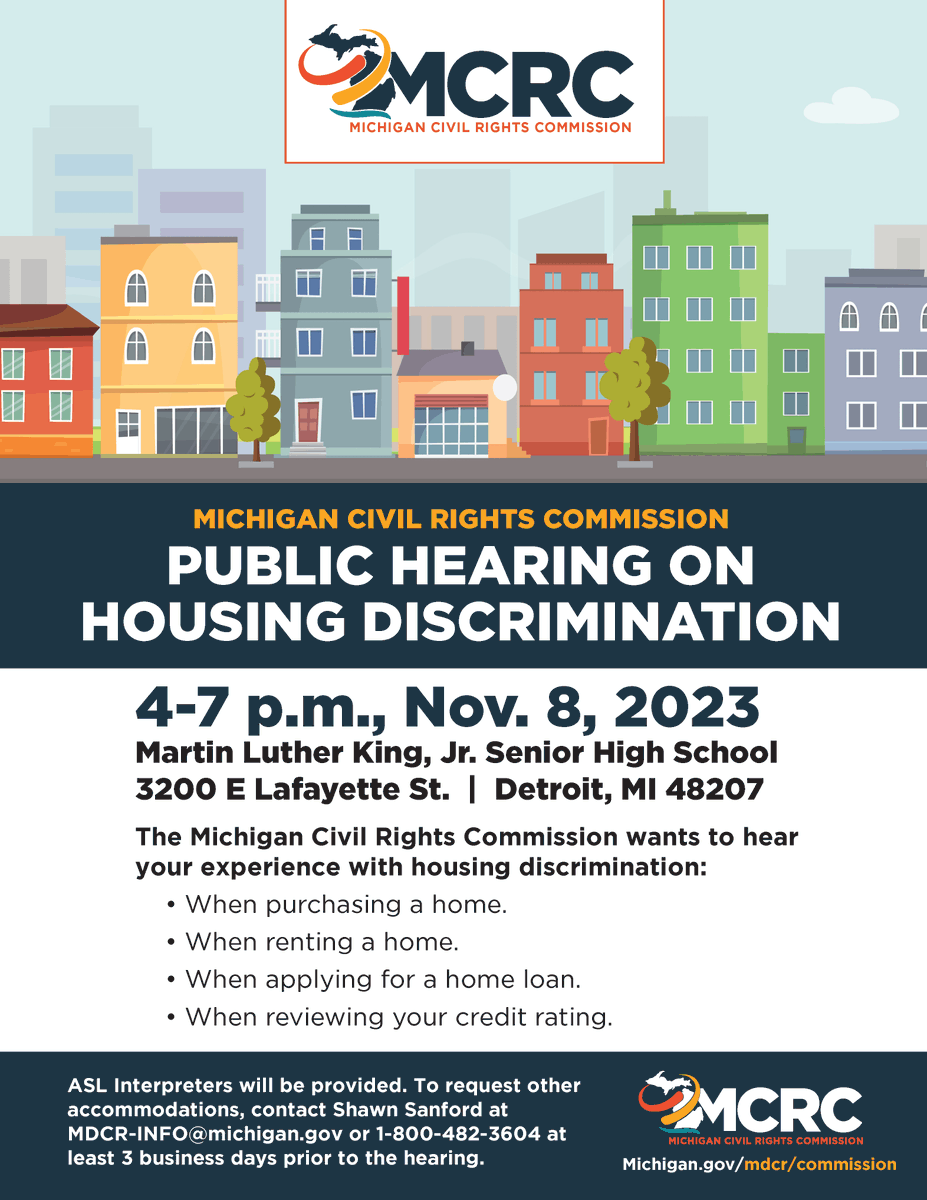 MCRC
MICHIGAN CIVIL RIGHTS COMMISSION

MICHIGAN CIVIL RIGHTS COMMISSION
PUBLIC HEARING ON HOUSING DISCRIMINATION

4-7 p.m., Nov. 8, 2023
Martin Luther King, Jr. Senior High School
3200 E Lafayette St. | Detroit, MI 48207

The Michigan Civil Rights Commission wants to hear your experience with housing discrimination:

• When purchasing a home.
• When renting a home.
• When applying for a home loan.
• When reviewing your credit rating.

ASL Interpreters will be provided. To request other accommodations, contact Shawn Sanford at MDCR-INFO@michigan.gov or 1-800-482-3604 at least 3 business days prior to the hearing.

MCRC
MICHIGAN CIVIL RIGHTS COMMISSION
Michigan.gov/mdcr/commission